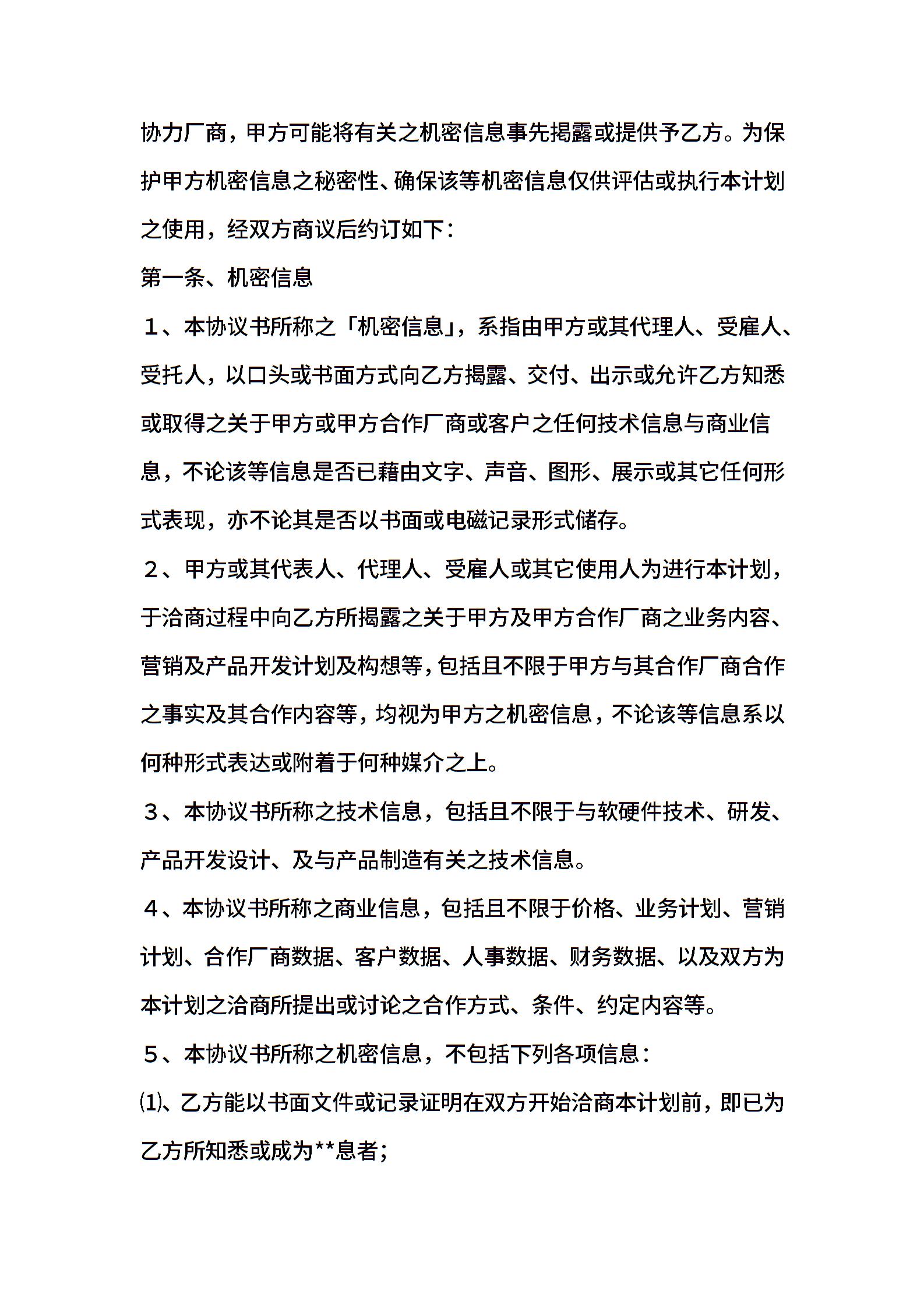 协力厂商，甲方可能将有关之机密信息事先揭露或提供予乙方。为保护甲方机密信息之秘密性、确保该等机密信息仅供评估或执行本计划之使用，经双方商议后约订如下：

第一条、机密信息

１、本协议书所称之「机密信息」，系指由甲方或其代理人、受雇人、受托人，以口头或书面方式向乙方揭露、交付、出示或允许乙方知悉或取得之关于甲方或甲方合作厂商或客户之任何技术信息与商业信息，不论该等信息是否已藉由文字、声音、图形、展示或其它任何形式表现，亦不论其是否以书面或电磁记录形式储存。

２、甲方或其代表人、代理人、受雇人或其它使用人为进行本计划，于洽商过程中向乙方所揭露之关于甲方及甲方合作厂商之业务内容、营销及产品开发计划及构想等，包括且不限于甲方与其合作厂商合作之事实及其合作内容等，均视为甲方之机密信息，不论该等信息系以何种形式表达或附着于何种媒介之上。

３、本协议书所称之技术信息，包括且不限于与软硬件技术、研发、产品开发设计、及与产品制造有关之技术信息。

４、本协议书所称之商业信息，包括且不限于价格、业务计划、营销计划、合作厂商数据、客户数据、人事数据、财务数据、以及双方为本计划之洽商所提出或讨论之合作方式、条件、约定内容等。

５、本协议书所称之机密信息，不包括下列各项信息：

⑴、乙方能以书面文件或记录证明在双方开始洽商本计划前，即已为乙方所知悉或成为**息者；